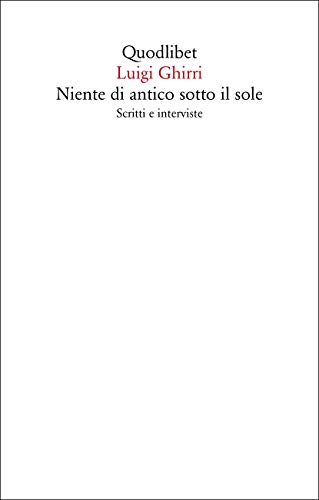 Quodlibet
Luigi Ghirri
Niente di antico sotto il sole
Scritti e interviste